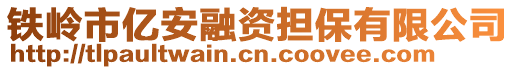 铁岭市亿安融资担保有限公司
http://tlpaultwain.cn.coovee.com